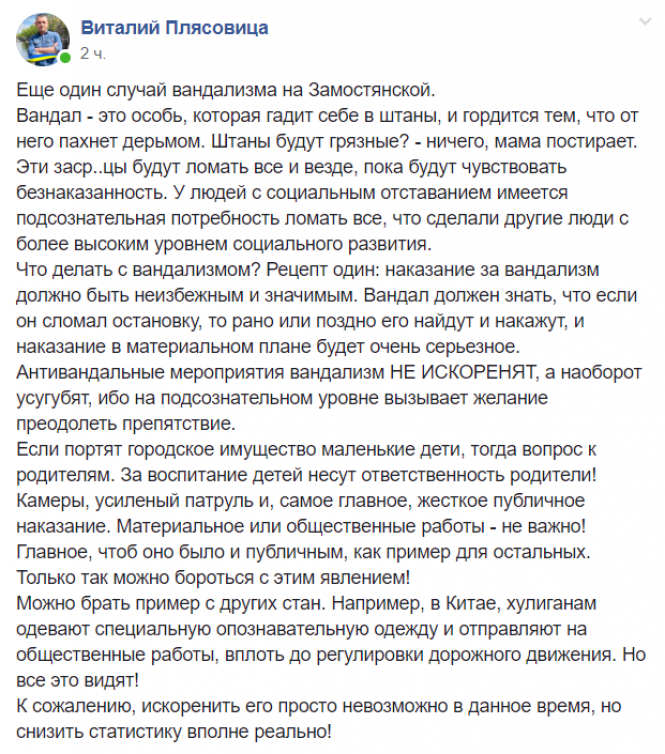 Виталий Плясовица
2 ч.

Еще один случай вандализма на Замостянской.
Вандал - это особь, которая гадит себе в штаны, и гордится тем, что от него пахнет дерьмом. Штаны будут грязные? - ничего, мама постирает.
Эти заср..цы будут ломать все и везде, пока будут чувствовать безнаказанность. У людей с социальным отставанием имеется подсознательная потребность ломать все, что сделали другие люди с более высоким уровнем социального развития.
Что делать с вандализмом? Рецепт один: наказание за вандализм должно быть неизбежным и значимым. Вандал должен знать, что если он сломал остановку, то рано или поздно его найдут и накажут, и наказание в материальном плане будет очень серьезное.
Антивандальные мероприятия вандализм НЕ ИСКОРЕНЯТ, а наоборот усугубят, ибо на подсознательном уровне вызывает желание преодолеть препятствие.
Если портят городское имущество маленькие дети, тогда вопрос к родителям. За воспитание детей несут ответственность родители!
Камеры, усиленый патруль и, самое главное, жесткое публичное наказание. Материальное или общественные работы - не важно!
Главное, чтоб оно было и публичным, как пример для остальных.
Только так можно бороться с этим явлением!
Можно брать пример с других стан. Например, в Китае, хулиганам одевают специальную опознавательную одежду и отправляют на общественные работы, вплоть до регулировки дорожного движения. Но все это видят!
К сожалению, искоренить его просто невозможно в данное время, но снизить статистику вполне реально!